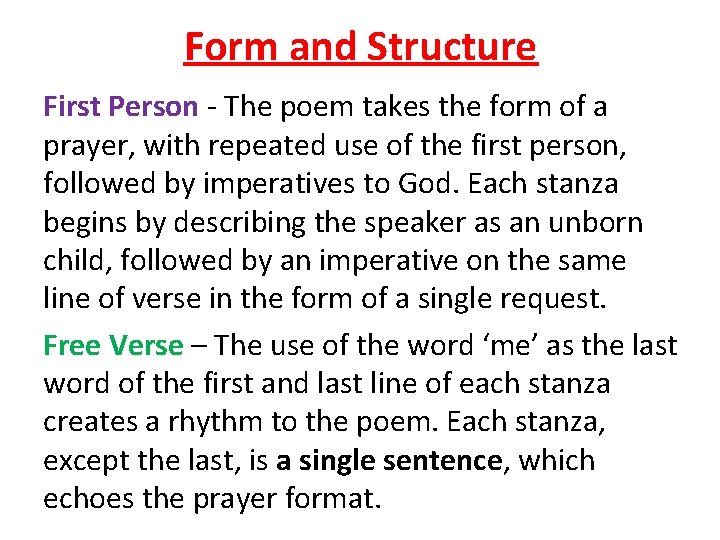 Form and Structure

First Person - The poem takes the form of a prayer, with repeated use of the first person, followed by imperatives to God. Each stanza begins by describing the speaker as an unborn child, followed by an imperative on the same line of verse in the form of a single request.

Free Verse – The use of the word ‘me’ as the last word of the first and last line of each stanza creates a rhythm to the poem. Each stanza, except the last, is a single sentence, which echoes the prayer format.